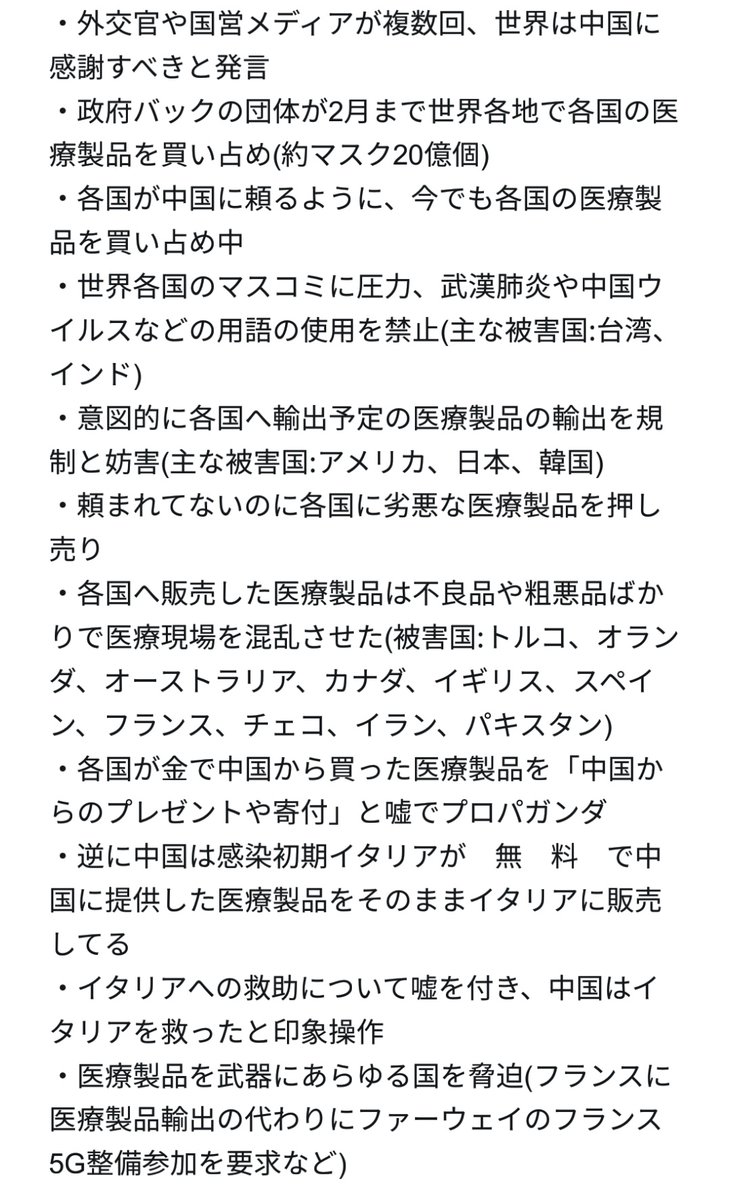 ・外交官や国営メディアが複数回、世界は中国に感謝すべきと発言
・政府バックの団体が2月まで世界各地で各国の医療製品を買い占め(約マスク20億個)
・各国が中国に頼るように、今でも各国の医療製品を買い占め中
・世界各国のマスコミに圧力、武漢肺炎や中国ウイルスなどの用語の使用を禁止(主な被害国:台湾、インド)
・意図的に各国へ輸出予定の医療製品の輸出を規制と妨害(主な被害国:アメリカ、日本、韓国)
・頼まれてないのに各国に劣悪な医療製品を押し売り
・各国へ販売した医療製品は不良品や粗悪品ばかりで医療現場を混乱させた(被害国:トルコ、オランダ、オーストラリア、カナダ、イギリス、スペイン、フランス、チェコ、イラン、パキスタン)
・各国が金で中国から買った医療製品を「中国からのプレゼントや寄付」と嘘でプロパガンダ
・逆に中国は感染初期イタリアが　無　料　で中国に提供した医療製品をそのままイタリアに販売してる
・イタリアへの救助について嘘を付き、中国はイタリアを救ったと印象操作
・医療製品を武器にあらゆる国を脅迫(フランスに医療製品輸出の代わりにファーウェイのフランス5G整備参加を要求など)